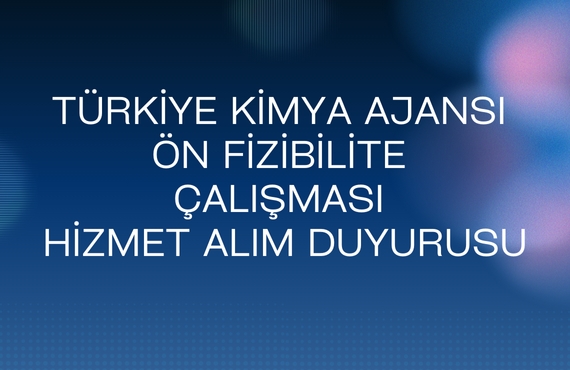 TÜRKİYE KİMYA AJANSI
ÖN FİZİBİLİTE
ÇALIŞMASI
HİZMET ALIM DUYURUSU